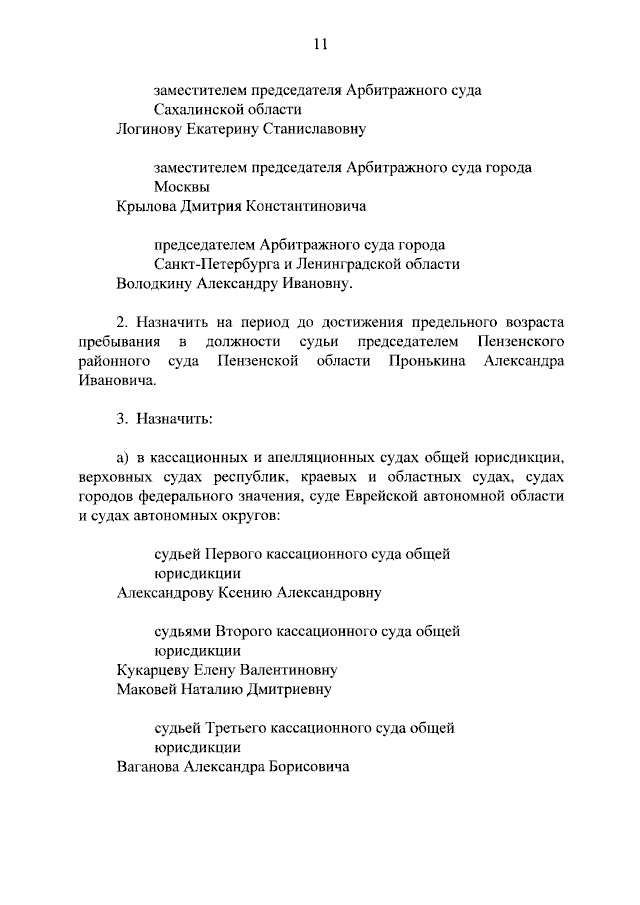 11

заместителем председателя Арбитражного суда Сахалинской области
Логинову Екатерину Станиславовну

заместителем председателя Арбитражного суда города Москвы
Крылова Дмитрия Константиновича

председателем Арбитражного суда города Санкт-Петербурга и Ленинградской области
Володкину Александру Ивановну.

2. Назначить на период до достижения предельного возраста пребывания в должности судьи председателем Пензенского районного суда Пензенской области Пронькина Александра Ивановича.

3. Назначить:

а) в кассационных и апелляционных судах общей юрисдикции, верховных судах республик, краевых и областных судах, судах городов федерального значения, суде Еврейской автономной области и судах автономных округов:

судьей Первого кассационного суда общей юрисдикции
Александрову Ксению Александровну

судьями Второго кассационного суда общей юрисдикции
Кукарцеву Елену Валентиновну
Маковей Наталию Дмитриевну

судьей Третьего кассационного суда общей юрисдикции
Ваганова Александра Борисовича